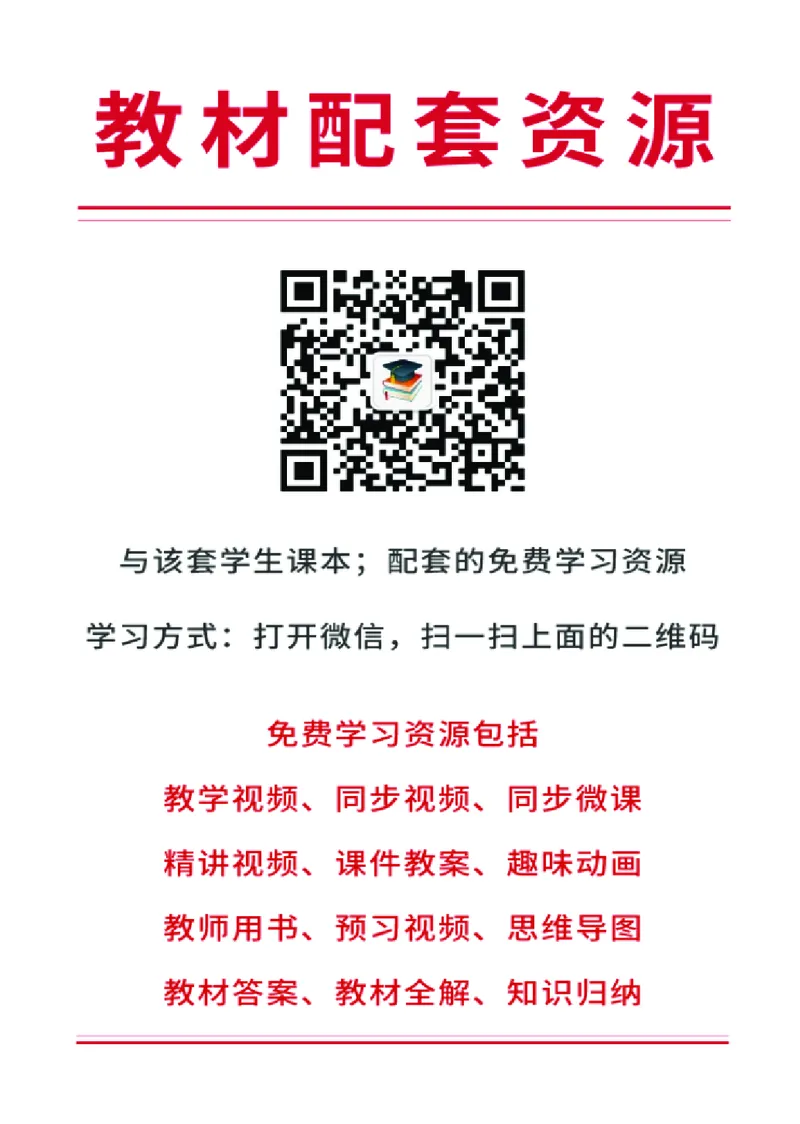 教材配套资源

与该套学生课本；配套的免费学习资源

学习方式：打开微信，扫一扫上面的二维码

免费学习资源包括

教学视频、同步视频、同步微课

精讲视频、课件教案、趣味动画

教师用书、预习视频、思维导图

教材答案、教材全解、知识归纳